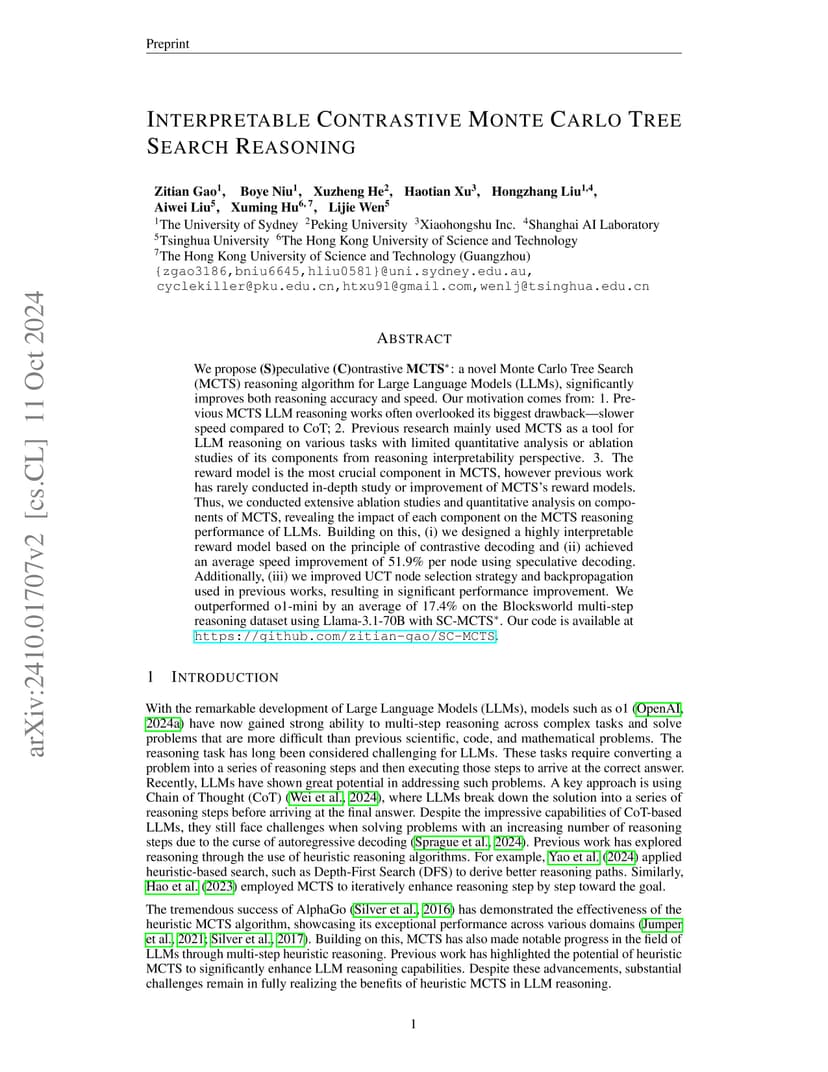 Preprint

INTERPRETABLE CONTRASTIVE MONTE CARLO TREE SEARCH REASONING

Zitian Gao$^1$, Boye Niu$^1$, Xuzheng He$^2$, Haotian Xu$^3$, Hongzhang Liu$^{1,4}$, Aiwei Liu$^5$, Xuming Hu$^{6,7}$, Lijie Wen$^5$
$^1$The University of Sydney $^2$Peking University $^3$Xiaohongshu Inc. $^4$Shanghai AI Laboratory
$^5$Tsinghua University $^6$The Hong Kong University of Science and Technology
$^7$The Hong Kong University of Science and Technology (Guangzhou)
{zgao3186,bniu6645,hliu0581}@uni.sydney.edu.au,
cyclekiller@pku.edu.cn,htxu91@gmail.com,wenlj@tsinghua.edu.cn

arXiv:2410.01707v2 [cs.CL] 11 Oct 2024

ABSTRACT

We propose (S)peculative (C)ontrastive MCTS$^*$: a novel Monte Carlo Tree Search (MCTS) reasoning algorithm for Large Language Models (LLMs), significantly improves both reasoning accuracy and speed. Our motivation comes from: 1. Previous MCTS LLM reasoning works often overlooked its biggest drawback—slower speed compared to CoT; 2. Previous research mainly used MCTS as a tool for LLM reasoning on various tasks with limited quantitative analysis or ablation studies of its components from reasoning interpretability perspective. 3. The reward model is the most crucial component in MCTS, however previous work has rarely conducted in-depth study or improvement of MCTS's reward models. Thus, we conducted extensive ablation studies and quantitative analysis on components of MCTS, revealing the impact of each component on the MCTS reasoning performance of LLMs. Building on this, (i) we designed a highly interpretable reward model based on the principle of contrastive decoding and (ii) achieved an average speed improvement of 51.9% per node using speculative decoding. Additionally, (iii) we improved UCT node selection strategy and backpropagation used in previous works, resulting in significant performance improvement. We outperformed o1-mini by an average of 17.4% on the Blocksworld multi-step reasoning dataset using Llama-3.1-70B with SC-MCTS$^*$. Our code is available at https://github.com/zitian-gao/SC-MCTS.

1 INTRODUCTION

With the remarkable development of Large Language Models (LLMs), models such as o1 (OpenAI, 2024a) have now gained strong ability to multi-step reasoning across complex tasks and solve problems that are more difficult than previous scientific, code, and mathematical problems. The reasoning task has long been considered challenging for LLMs. These tasks require converting a problem into a series of reasoning steps and then executing those steps to arrive at the correct answer. Recently, LLMs have shown great potential in addressing such problems. A key approach is using Chain of Thought (CoT) (Wei et al., 2024), where LLMs break down the solution into a series of reasoning steps before arriving at the final answer. Despite the impressive capabilities of CoT-based LLMs, they still face challenges when solving problems with an increasing number of reasoning steps due to the curse of autoregressive decoding (Sprague et al., 2024). Previous work has explored reasoning through the use of heuristic reasoning algorithms. For example, Yao et al. (2024) applied heuristic-based search, such as Depth-First Search (DFS) to derive better reasoning paths. Similarly, Hao et al. (2023) employed MCTS to iteratively enhance reasoning step by step toward the goal.

The tremendous success of AlphaGo (Silver et al., 2016) has demonstrated the effectiveness of the heuristic MCTS algorithm, showcasing its exceptional performance across various domains (Jumper et al., 2021; Silver et al., 2017). Building on this, MCTS has also made notable progress in the field of LLMs through multi-step heuristic reasoning. Previous work has highlighted the potential of heuristic MCTS to significantly enhance LLM reasoning capabilities. Despite these advancements, substantial challenges remain in fully realizing the benefits of heuristic MCTS in LLM reasoning.

1